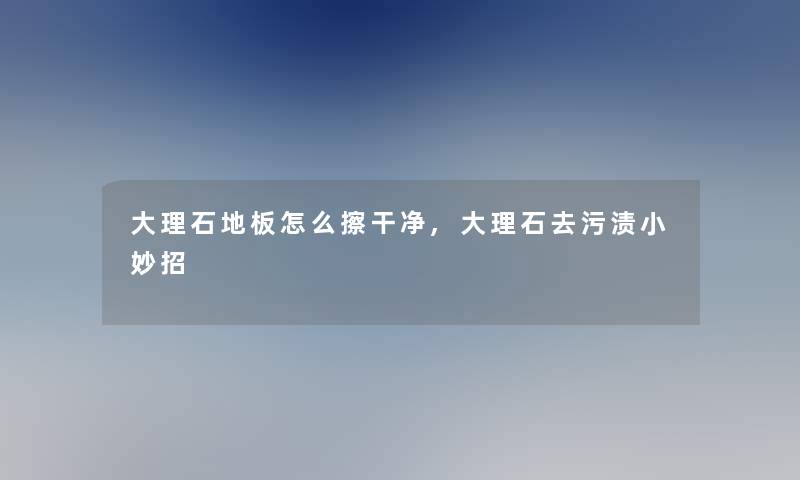 大理石地板怎么擦干净，大理石去污渍小妙招